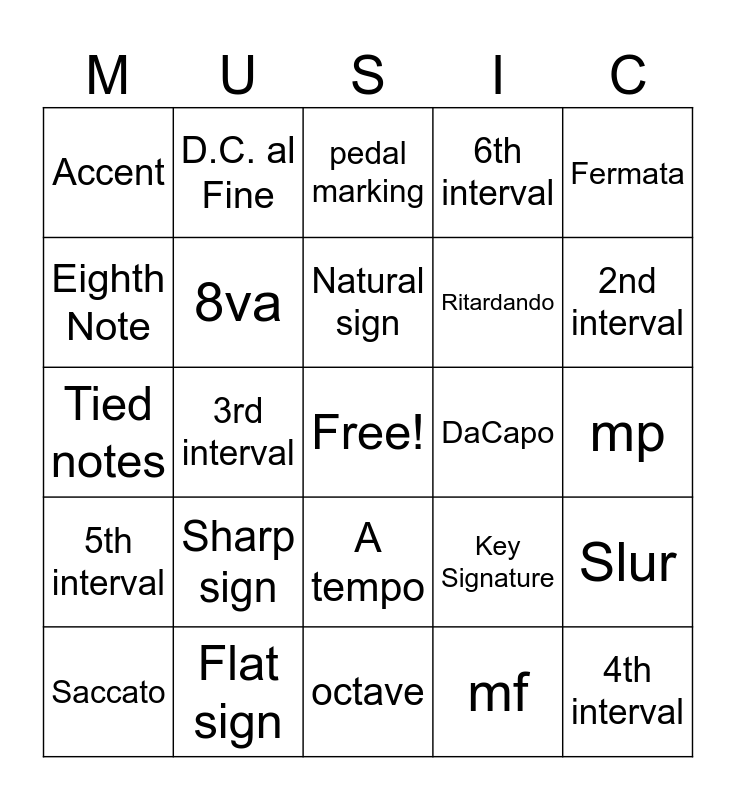 | M | U | S | I | C |
|---|---|---|---|---|
| Accent | D.C. al Fine | pedal marking | 6th interval | Fermata |
| Eighth Note | 8va | Natural sign | Ritardando | 2nd interval |
| Tied notes | 3rd interval | Free! | DaCapo | mp |
| 5th interval | Sharp sign | A tempo | Key Signature | Slur |
| Saccato | Flat sign | octave | mf | 4th interval |